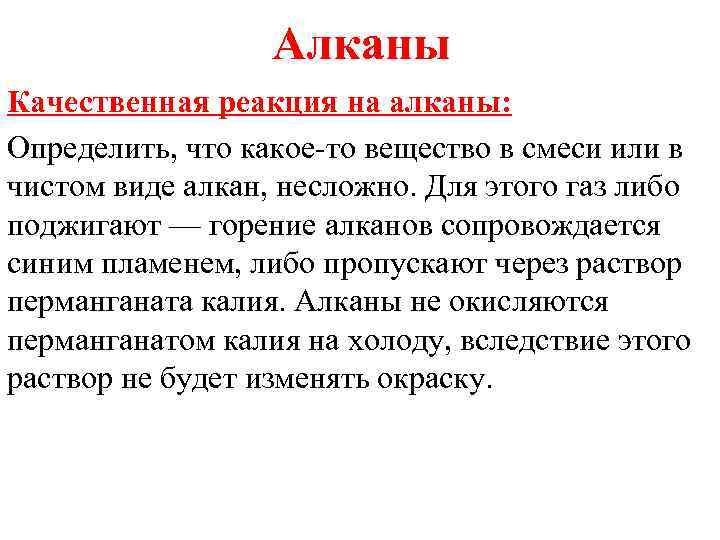 Алканы

Качественная реакция на алканы:

Определить, что какое-то вещество в смеси или в чистом виде алкан, несложно. Для этого газ либо поджигают — горение алканов сопровождается синим пламенем, либо пропускают через раствор перманганата калия. Алканы не окисляются перманганатом калия на холоду, вследствие этого раствор не будет изменять окраску.